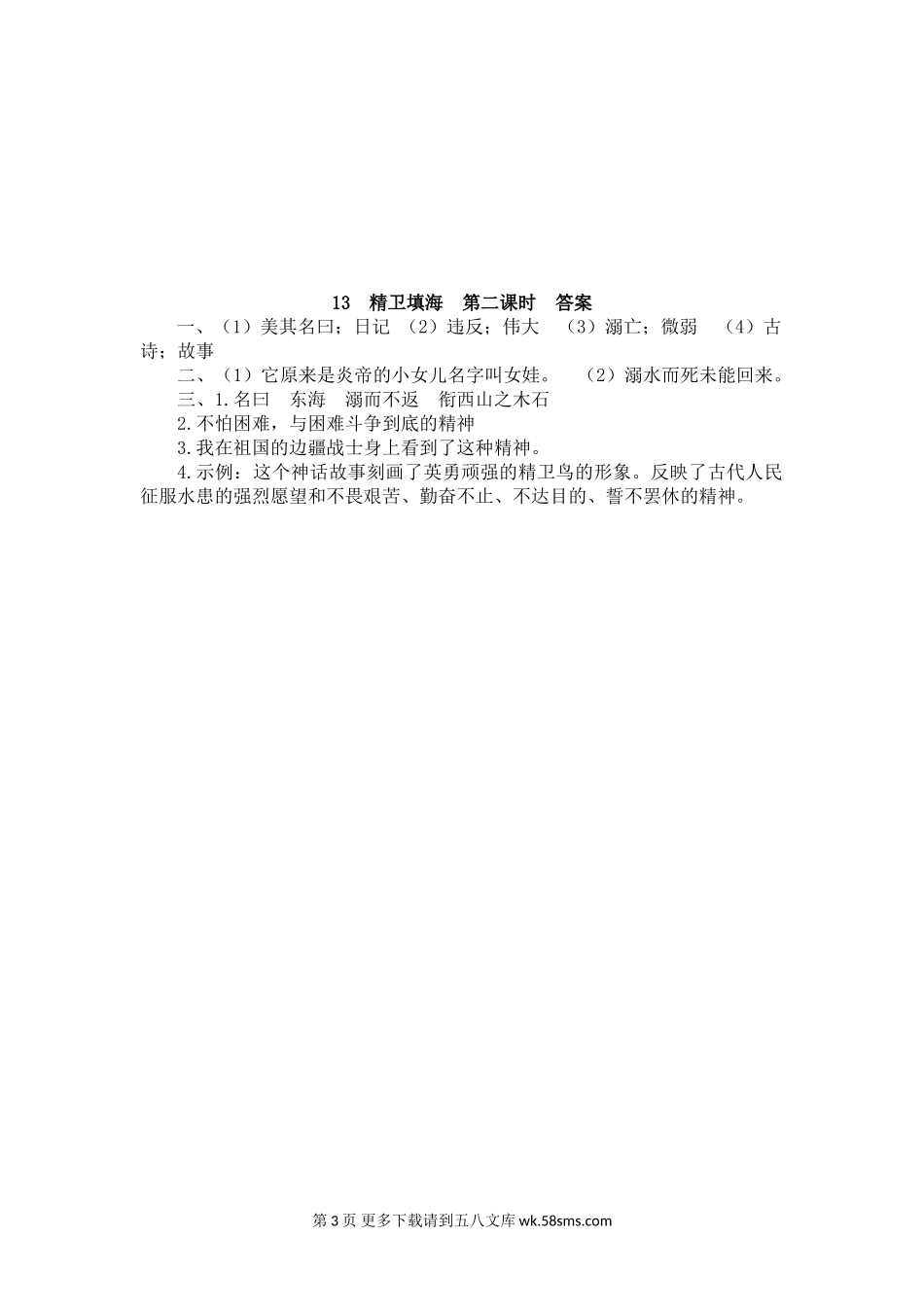 13　精卫填海　第二课时　答案

一、（1）美其名曰；日记　（2）违反；伟大　（3）溺亡；微弱　（4）古诗；故事

二、（1）它原来是炎帝的小女儿名字叫女娃。　（2）溺水而死未能回来。

三、1.名曰　东海　溺而不返　衔西山之木石

2.不怕困难，与困难斗争到底的精神

3.我在祖国的边疆战士身上看到了这种精神。

4.示例：这个神话故事刻画了英勇顽强的精卫鸟的形象。反映了古代人民征服水患的强烈愿望和不畏艰苦、勤奋不止、不达目的、誓不罢休的精神。

第 3 页 更多下载请到五八文库 wk.58sms.com